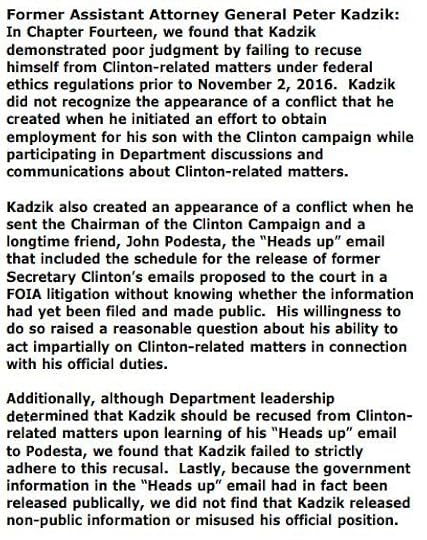 Former Assistant Attorney General Peter Kadzik: In Chapter Fourteen, we found that Kadzik demonstrated poor judgment by failing to recuse himself from Clinton-related matters under federal ethics regulations prior to November 2, 2016. Kadzik did not recognize the appearance of a conflict that he created when he initiated an effort to obtain employment for his son with the Clinton campaign while participating in Department discussions and communications about Clinton-related matters.

Kadzik also created an appearance of a conflict when he sent the Chairman of the Clinton Campaign and a longtime friend, John Podesta, the "Heads up" email that included the schedule for the release of former Secretary Clinton's emails proposed to the court in a FOIA litigation without knowing whether the information had yet been filed and made public. His willingness to do so raised a reasonable question about his ability to act impartially on Clinton-related matters in connection with his official duties.

Additionally, although Department leadership determined that Kadzik should be recused from Clinton-related matters upon learning of his "Heads up" email to Podesta, we found that Kadzik failed to strictly adhere to this recusal. Lastly, because the government information in the "Heads up" email had in fact been released publically, we did not find that Kadzik released non-public information or misused his official position.